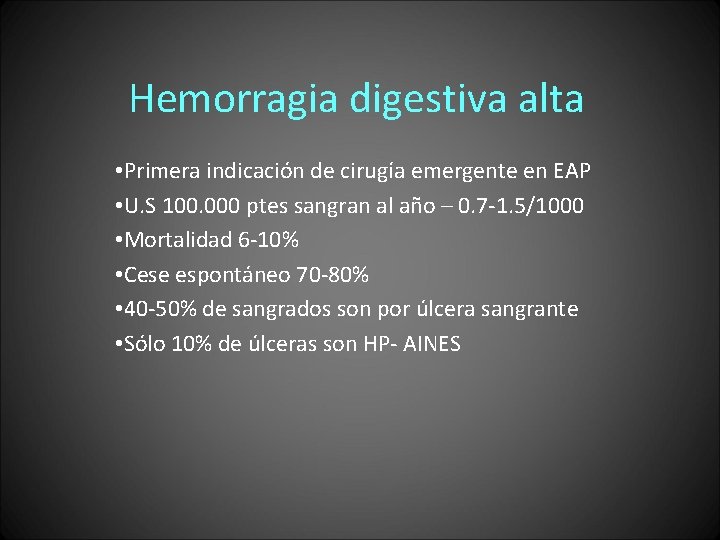 Hemorragia digestiva alta

•Primera indicación de cirugía emergente en EAP
•U.S 100.000 ptes sangran al año – 0.7-1.5/1000
•Mortalidad 6-10%
•Cese espontáneo 70-80%
•40-50% de sangrados son por úlcera sangrante
•Sólo 10% de úlceras son HP- AINES